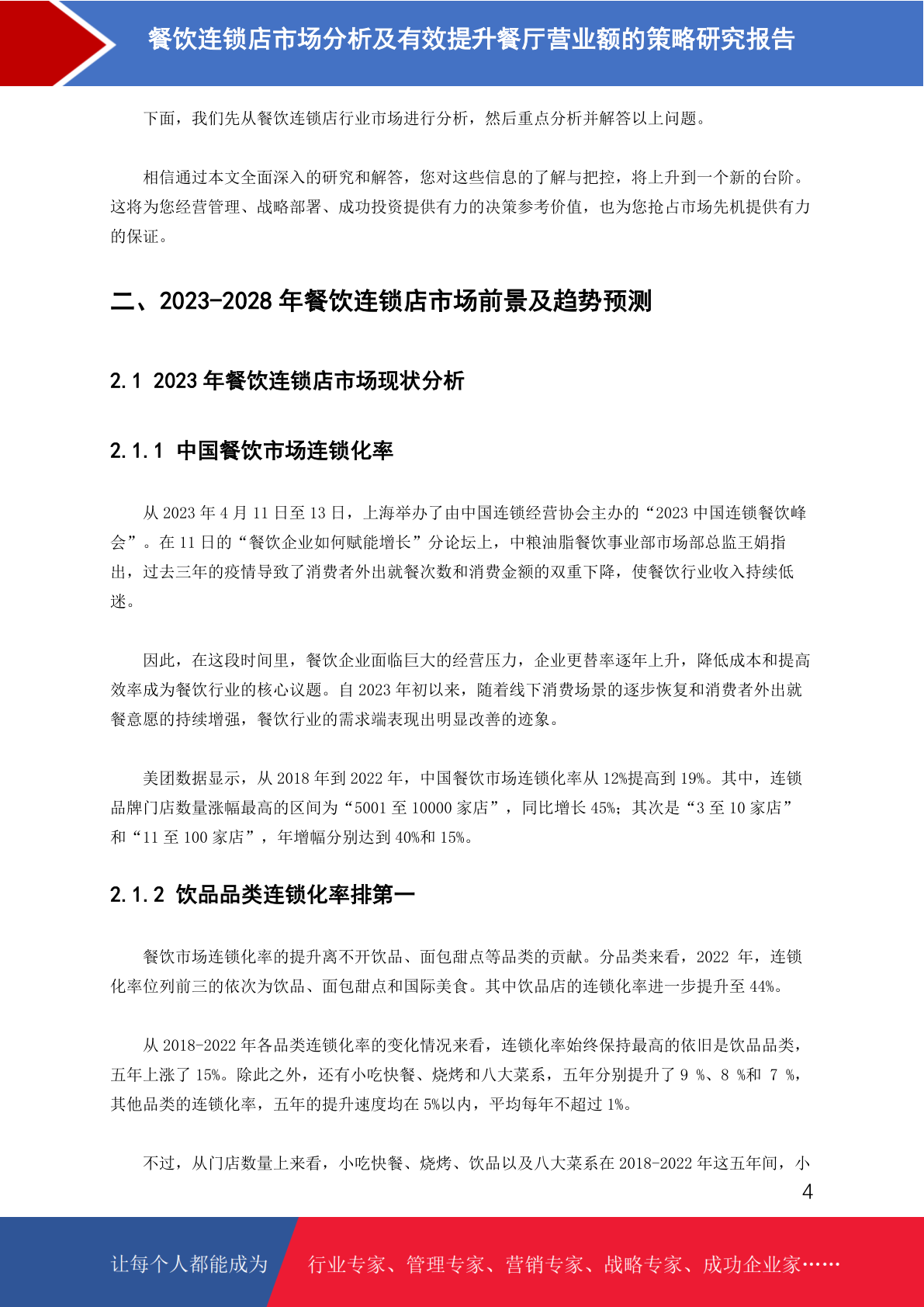 餐饮连锁店市场分析及有效提升餐厅营业额的策略研究报告

下面，我们先从餐饮连锁店行业市场进行分析，然后重点分析并解答以上问题。

相信通过本文全面深入的研究和解答，您对这些信息的了解与把控，将上升到一个新的台阶。这将为您经营管理、战略部署、成功投资提供有力的决策参考价值，也为您抢占市场先机提供有力的保证。

二、2023-2028 年餐饮连锁店市场前景及趋势预测

2.1 2023 年餐饮连锁店市场现状分析

2.1.1 中国餐饮市场连锁化率

从 2023 年 4 月 11 日至 13 日，上海举办了由中国连锁经营协会主办的“2023 中国连锁餐饮峰会”。在 11 日的“餐饮企业如何赋能增长”分论坛上，中粮油脂餐饮事业部市场部总监王娟指出，过去三年的疫情导致了消费者外出就餐次数和消费金额的双重下降，使餐饮行业收入持续低迷。

因此，在这段时间里，餐饮企业面临巨大的经营压力，企业更替率逐年上升，降低成本和提高效率成为餐饮行业的核心议题。自 2023 年初以来，随着线下消费场景的逐步恢复和消费者外出就餐意愿的持续增强，餐饮行业的需求端表现出明显改善的迹象。

美团数据显示，从 2018 年到 2022 年，中国餐饮市场连锁化率从 12%提高到 19%。其中，连锁品牌门店数量涨幅最高的区间为“5001 至 10000 家店”，同比增长 45%；其次是“3 至 10 家店”和“11 至 100 家店”，年增幅分别达到 40%和 15%。

2.1.2 饮品品类连锁化率排第一

餐饮市场连锁化率的提升离不开饮品、面包甜点等品类的贡献。分品类来看，2022 年，连锁化率位列前三的依次为饮品、面包甜点和国际美食。其中饮品店的连锁化率进一步提升至 44%。

从 2018-2022 年各品类连锁化率的变化情况来看，连锁化率始终保持最高的依旧是饮品品类，五年上涨了 15%。除此之外，还有小吃快餐、烧烤和八大菜系，五年分别提升了 9 %、8 %和 7 %，其他品类的连锁化率，五年的提升速度均在 5%以内，平均每年不超过 1%。

不过，从门店数量上来看，小吃快餐、烧烤、饮品以及八大菜系在 2018-2022 年这五年间，小

4

让每个人都能成为 行业专家、管理专家、营销专家、战略专家、成功企业家……